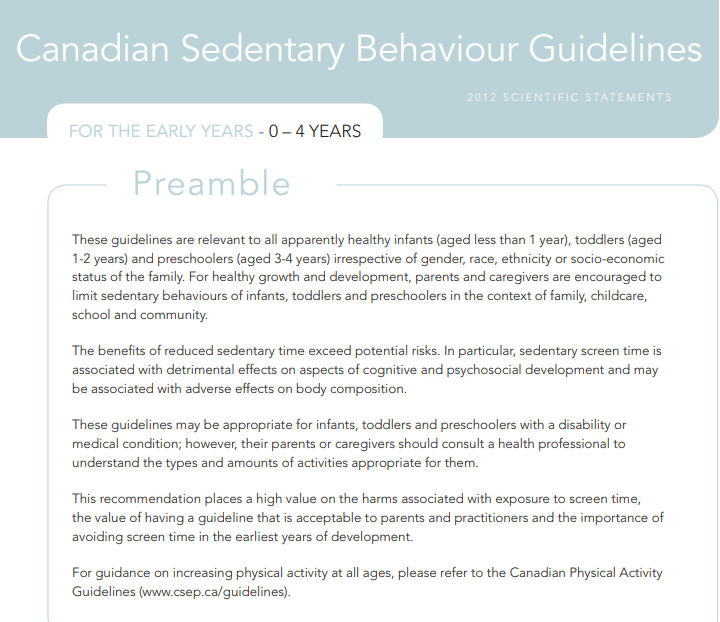 Canadian Sedentary Behaviour Guidelines

2012 SCIENTIFIC STATEMENTS

FOR THE EARLY YEARS - 0 – 4 YEARS

Preamble

These guidelines are relevant to all apparently healthy infants (aged less than 1 year), toddlers (aged 1-2 years) and preschoolers (aged 3-4 years) irrespective of gender, race, ethnicity or socio-economic status of the family. For healthy growth and development, parents and caregivers are encouraged to limit sedentary behaviours of infants, toddlers and preschoolers in the context of family, childcare, school and community.

The benefits of reduced sedentary time exceed potential risks. In particular, sedentary screen time is associated with detrimental effects on aspects of cognitive and psychosocial development and may be associated with adverse effects on body composition.

These guidelines may be appropriate for infants, toddlers and preschoolers with a disability or medical condition; however, their parents or caregivers should consult a health professional to understand the types and amounts of activities appropriate for them.

This recommendation places a high value on the harms associated with exposure to screen time, the value of having a guideline that is acceptable to parents and practitioners and the importance of avoiding screen time in the earliest years of development.

For guidance on increasing physical activity at all ages, please refer to the Canadian Physical Activity Guidelines (www.csep.ca/guidelines).